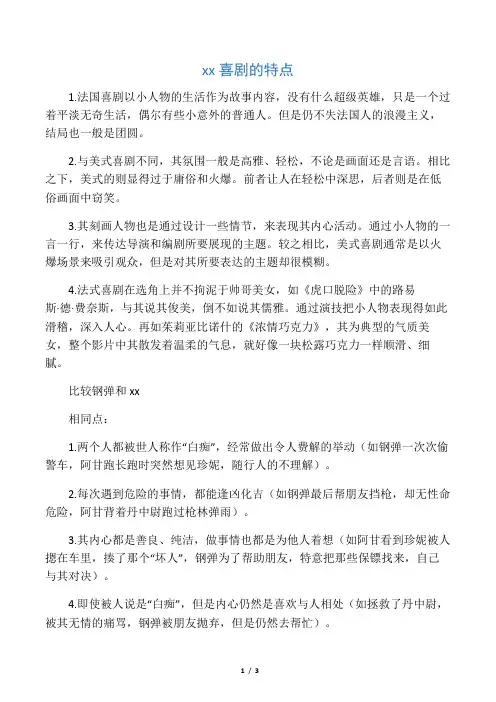 xx 喜剧的特点

1.法国喜剧以小人物的生活作为故事内容，没有什么超级英雄，只是一个过着平淡无奇生活，偶尔有些小意外的普通人。但是仍不失法国人的浪漫主义，结局也一般是团圆。

2.与美式喜剧不同，其氛围一般是高雅、轻松，不论是画面还是言语。相比之下，美式的则显得过于庸俗和火爆。前者让人在轻松中深思，后者则是在低俗画面中窃笑。

3.其刻画人物也是通过设计一些情节，来表现其内心活动。通过小人物的一言一行，来传达导演和编剧所要展现的主题。较之相比，美式喜剧通常是以火爆场景来吸引观众，但是对其所要表达的主题却很模糊。

4.法式喜剧在选角上并不拘泥于帅哥美女，如《虎口脱险》中的路易斯·德·费奈斯，与其说其俊美，倒不如说其儒雅。通过演技把小人物表现得如此滑稽，深入人心。再如茱莉亚比诺什的《浓情巧克力》，其为典型的气质美女，整个影片中其散发着温柔的气息，就好像一块松露巧克力一样顺滑、细腻。

比较钢弹和 xx

相同点：

1.两个人都被世人称作“白痴”，经常做出令人费解的举动（如钢弹一次次偷警车，阿甘跑长跑时突然想见珍妮，随行人的不理解）。

2.每次遇到危险的事情，都能逢凶化吉（如钢弹最后帮朋友挡枪，却无性命危险，阿甘背着丹中尉跑过枪林弹雨）。

3.其内心都是善良、纯洁，做事情也都是为他人着想（如阿甘看到珍妮被人摁在车里，揍了那个“坏人”，钢弹为了帮助朋友，特意把那些保镖找来，自己与其对决）。

4.即使被人说是“白痴”，但是内心仍然是喜欢与人相处（如拯救了丹中尉，被其无情的痛骂，钢弹被朋友抛弃，但是仍然去帮忙）。

1 / 3